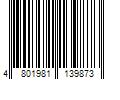 4 801981 139873